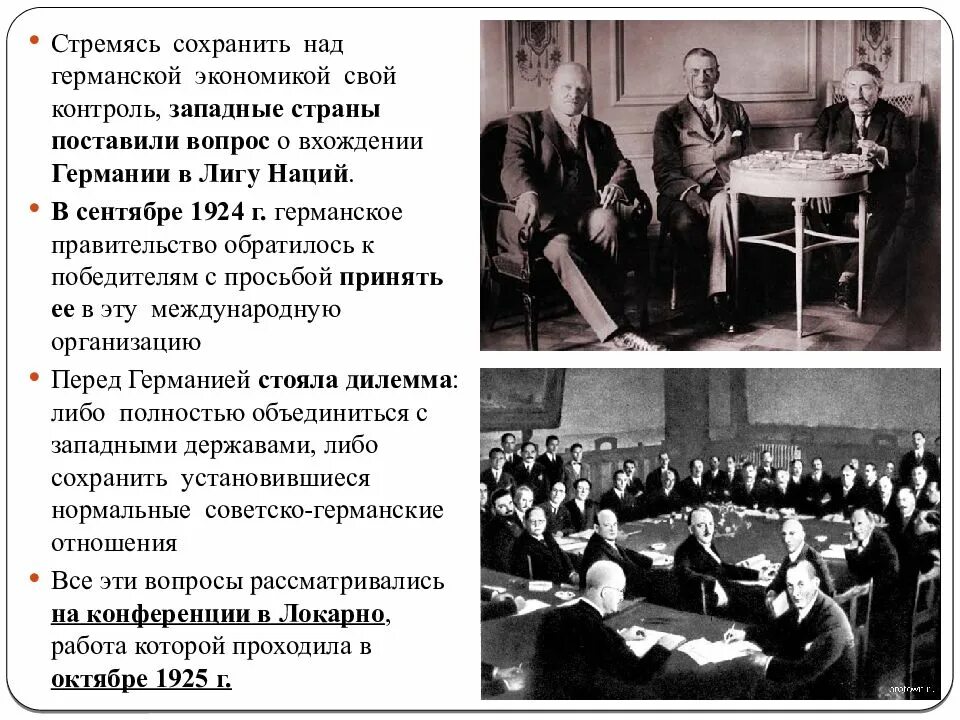 • Стремясь сохранить над германской экономикой свой контроль, западные страны поставили вопрос о вхождении Германии в Лигу Наций.

• В сентябре 1924 г. германское правительство обратилось к победителям с просьбой принять ее в эту международную организацию

• Перед Германией стояла дилемма: либо полностью объединиться с западными державами, либо сохранить установившиеся нормальные советско-германские отношения

• Все эти вопросы рассматривались на конференции в Локарно, работа которой проходила в октябре 1925 г.